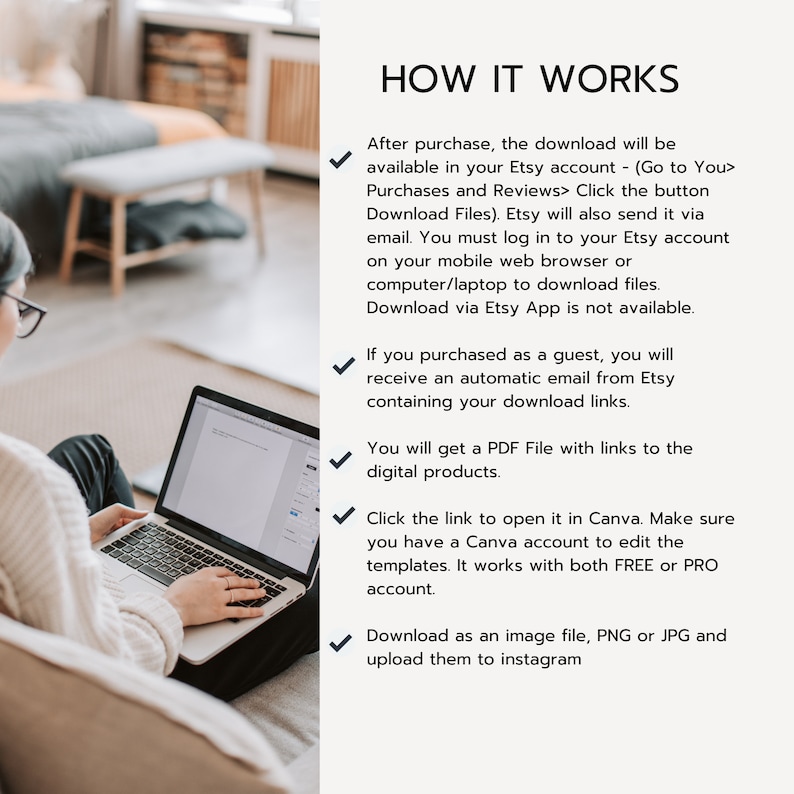 HOW IT WORKS

✓ After purchase, the download will be available in your Etsy account - (Go to You> Purchases and Reviews> Click the button Download Files). Etsy will also send it via email. You must log in to your Etsy account on your mobile web browser or computer/laptop to download files. Download via Etsy App is not available.

✓ If you purchased as a guest, you will receive an automatic email from Etsy containing your download links.

✓ You will get a PDF File with links to the digital products.

✓ Click the link to open it in Canva. Make sure you have a Canva account to edit the templates. It works with both FREE or PRO account.

✓ Download as an image file, PNG or JPG and upload them to instagram